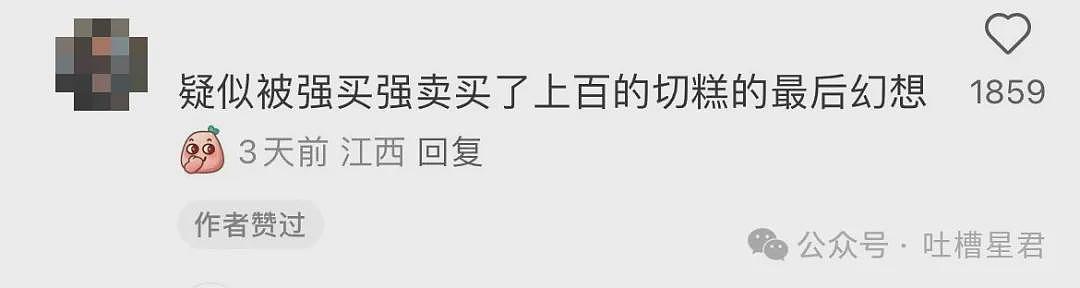 疑似被强买强卖买了上百的切糕的最后幻想

1859

3天前 江西 回复

作者赞过

公众号 · 吐槽星君